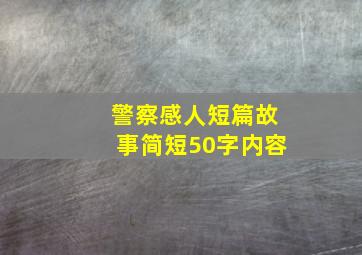 警察感人短篇故事简短50字内容